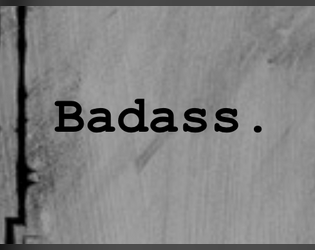 Badass.